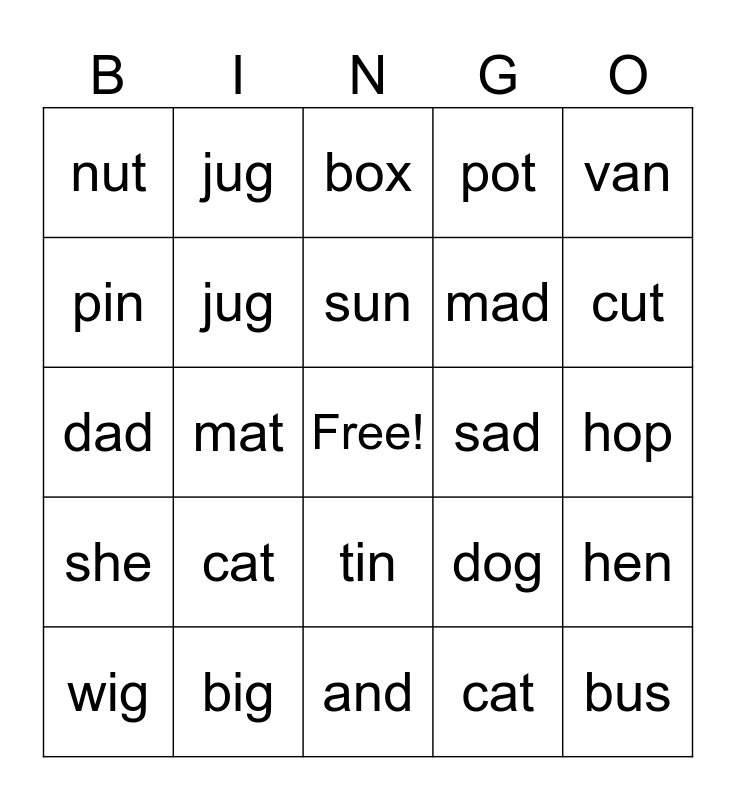 | B | I | N | G | O |
|---|---|---|---|---|
| nut | jug | box | pot | van |
| pin | jug | sun | mad | cut |
| dad | mat | Free! | sad | hop |
| she | cat | tin | dog | hen |
| wig | big | and | cat | bus |